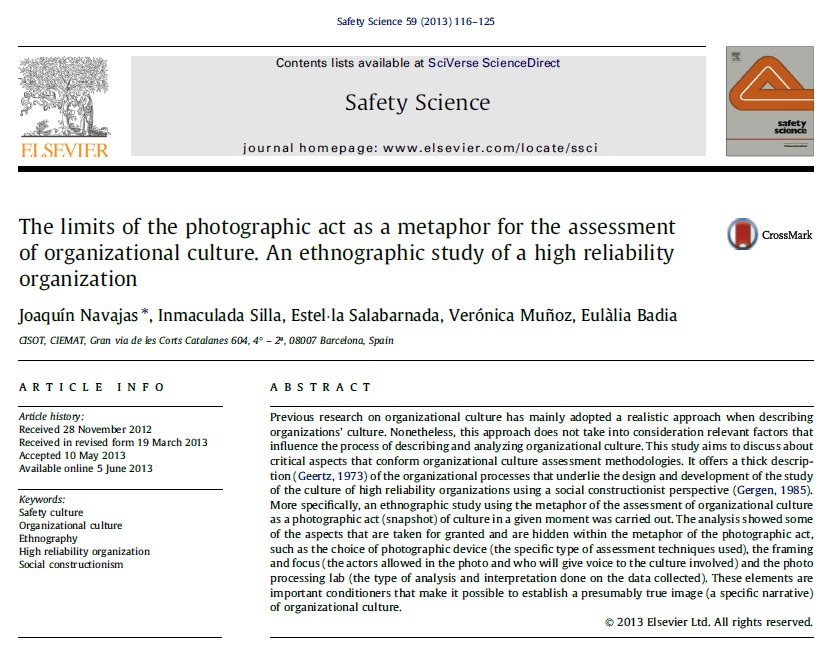 Safety Science 59 (2013) 116–125

ELSEVIER

Contents lists available at SciVerse ScienceDirect

Safety Science

journal homepage: www.elsevier.com/locate/ssci

safety science

The limits of the photographic act as a metaphor for the assessment of organizational culture. An ethnographic study of a high reliability organization

CrossMark

Joaquín Navajas *, Inmaculada Silla, Estel·la Salabarnada, Verónica Muñoz, Eulàlia Badia

CISOT, CIEMAT, Gran via de les Corts Catalanes 604, 4° – 2ª, 08007 Barcelona, Spain

ARTICLE INFO

Article history:
Received 28 November 2012
Received in revised form 19 March 2013
Accepted 10 May 2013
Available online 5 June 2013

Keywords:
Safety culture
Organizational culture
Ethnography
High reliability organization
Social constructionism

ABSTRACT

Previous research on organizational culture has mainly adopted a realistic approach when describing organizations' culture. Nonetheless, this approach does not take into consideration relevant factors that influence the process of describing and analyzing organizational culture. This study aims to discuss about critical aspects that conform organizational culture assessment methodologies. It offers a thick description (Geertz, 1973) of the organizational processes that underlie the design and development of the study of the culture of high reliability organizations using a social constructionist perspective (Gergen, 1985). More specifically, an ethnographic study using the metaphor of the assessment of organizational culture as a photographic act (snapshot) of culture in a given moment was carried out. The analysis showed some of the aspects that are taken for granted and are hidden within the metaphor of the photographic act, such as the choice of photographic device (the specific type of assessment techniques used), the framing and focus (the actors allowed in the photo and who will give voice to the culture involved) and the photo processing lab (the type of analysis and interpretation done on the data collected). These elements are important conditioners that make it possible to establish a presumably true image (a specific narrative) of organizational culture.

© 2013 Elsevier Ltd. All rights reserved.